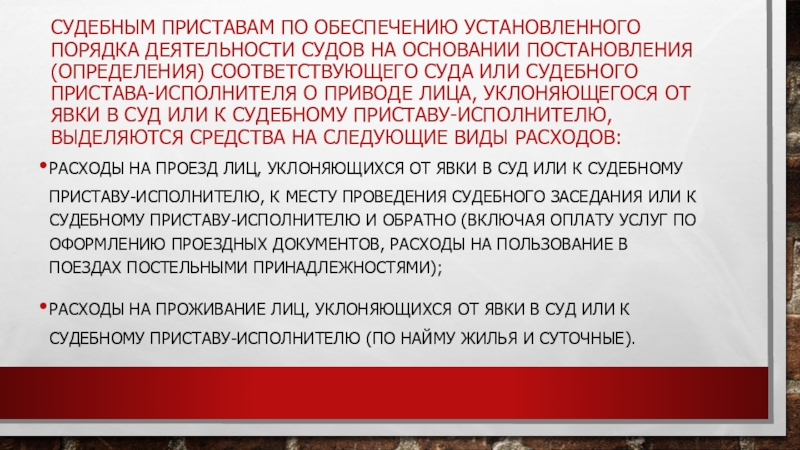 СУДЕБНЫМ ПРИСТАВАМ ПО ОБЕСПЕЧЕНИЮ УСТАНОВЛЕННОГО ПОРЯДКА ДЕЯТЕЛЬНОСТИ СУДОВ НА ОСНОВАНИИ ПОСТАНОВЛЕНИЯ (ОПРЕДЕЛЕНИЯ) СООТВЕТСТВУЮЩЕГО СУДА ИЛИ СУДЕБНОГО ПРИСТАВА-ИСПОЛНИТЕЛЯ О ПРИВОДЕ ЛИЦА, УКЛОНЯЮЩЕГОСЯ ОТ ЯВКИ В СУД ИЛИ К СУДЕБНОМУ ПРИСТАВУ-ИСПОЛНИТЕЛЮ, ВЫДЕЛЯЮТСЯ СРЕДСТВА НА СЛЕДУЮЩИЕ ВИДЫ РАСХОДОВ:

• РАСХОДЫ НА ПРОЕЗД ЛИЦ, УКЛОНЯЮЩИХСЯ ОТ ЯВКИ В СУД ИЛИ К СУДЕБНОМУ ПРИСТАВУ-ИСПОЛНИТЕЛЮ, К МЕСТУ ПРОВЕДЕНИЯ СУДЕБНОГО ЗАСЕДАНИЯ ИЛИ К СУДЕБНОМУ ПРИСТАВУ-ИСПОЛНИТЕЛЮ И ОБРАТНО (ВКЛЮЧАЯ ОПЛАТУ УСЛУГ ПО ОФОРМЛЕНИЮ ПРОЕЗДНЫХ ДОКУМЕНТОВ, РАСХОДЫ НА ПОЛЬЗОВАНИЕ В ПОЕЗДАХ ПОСТЕЛЬНЫМИ ПРИНАДЛЕЖНОСТЯМИ);

• РАСХОДЫ НА ПРОЖИВАНИЕ ЛИЦ, УКЛОНЯЮЩИХСЯ ОТ ЯВКИ В СУД ИЛИ К СУДЕБНОМУ ПРИСТАВУ-ИСПОЛНИТЕЛЮ (ПО НАЙМУ ЖИЛЬЯ И СУТОЧНЫЕ).